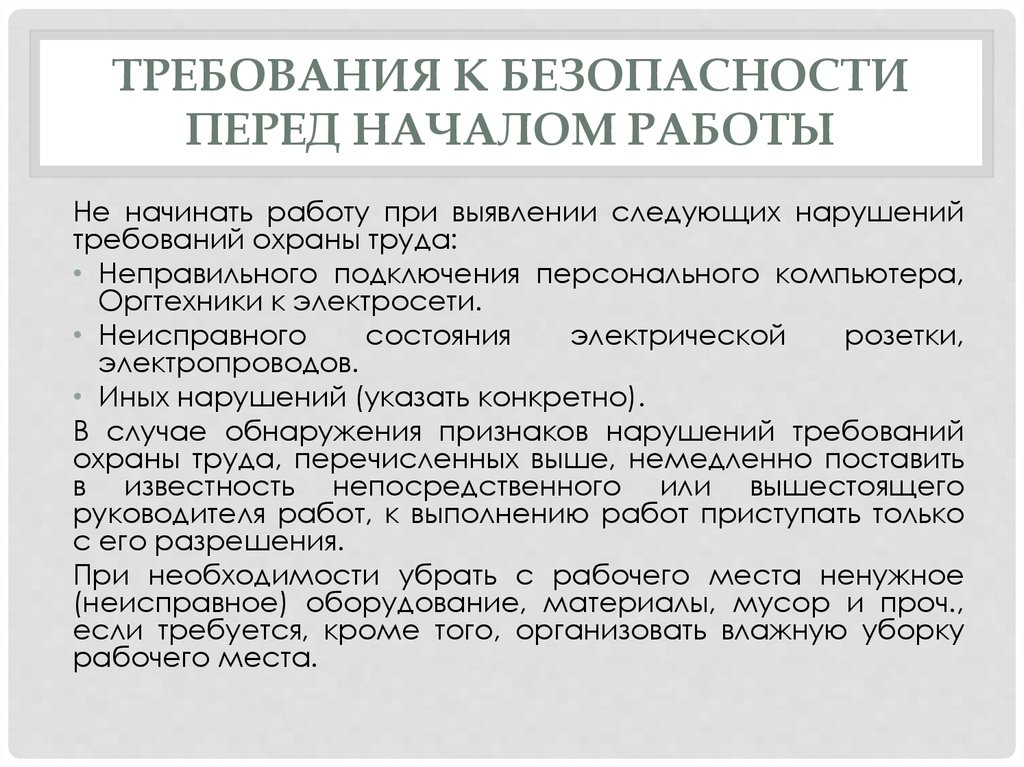 ТРЕБОВАНИЯ К БЕЗОПАСНОСТИ ПЕРЕД НАЧАЛОМ РАБОТЫ

Не начинать работу при выявлении следующих нарушений требований охраны труда:

• Неправильного подключения персонального компьютера, Оргтехники к электросети.
• Неисправного состояния электрической розетки, электропроводов.
• Иных нарушений (указать конкретно).

В случае обнаружения признаков нарушений требований охраны труда, перечисленных выше, немедленно поставить в известность непосредственного или вышестоящего руководителя работ, к выполнению работ приступать только с его разрешения.

При необходимости убрать с рабочего места ненужное (неисправное) оборудование, материалы, мусор и проч., если требуется, кроме того, организовать влажную уборку рабочего места.